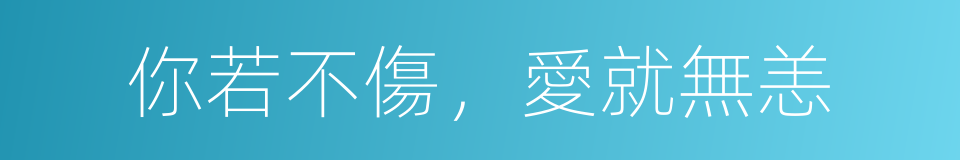 你若不傷，愛就無恙